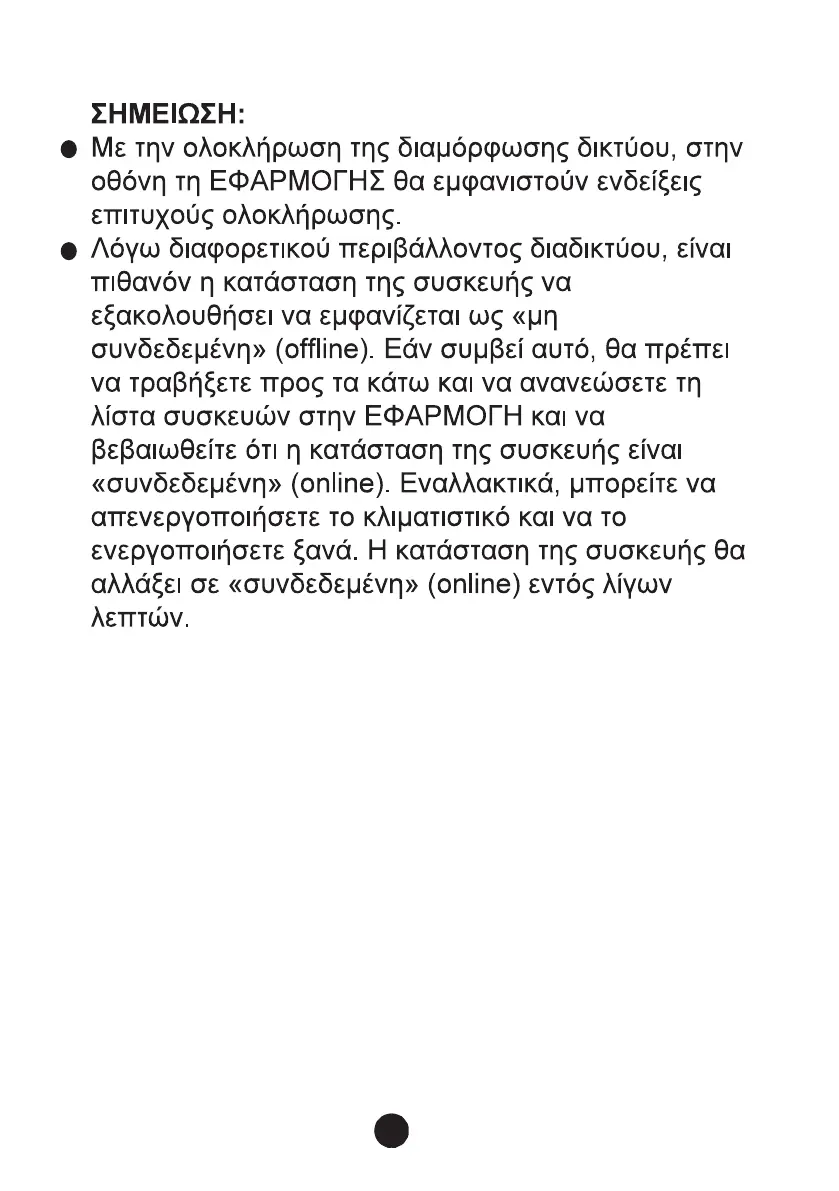 ΣΗΜΕΙΩΣΗ:

● Με την ολοκλήρωση της διαμόρφωσης δικτύου, στην οθόνη τη ΕΦΑΡΜΟΓΗΣ θα εμφανιστούν ενδείξεις επιτυχούς ολοκλήρωσης.

● Λόγω διαφορετικού περιβάλλοντος διαδικτύου, είναι πιθανόν η κατάσταση της συσκευής να εξακολουθήσει να εμφανίζεται ως «μη συνδεδεμένη» (offline). Εάν συμβεί αυτό, θα πρέπει να τραβήξετε προς τα κάτω και να ανανεώσετε τη λίστα συσκευών στην ΕΦΑΡΜΟΓΗ και να βεβαιωθείτε ότι η κατάσταση της συσκευής είναι «συνδεδεμένη» (online). Εναλλακτικά, μπορείτε να απενεργοποιήσετε το κλιματιστικό και να το ενεργοποιήσετε ξανά. Η κατάσταση της συσκευής θα αλλάξει σε «συνδεδεμένη» (online) εντός λίγων λεπτών.